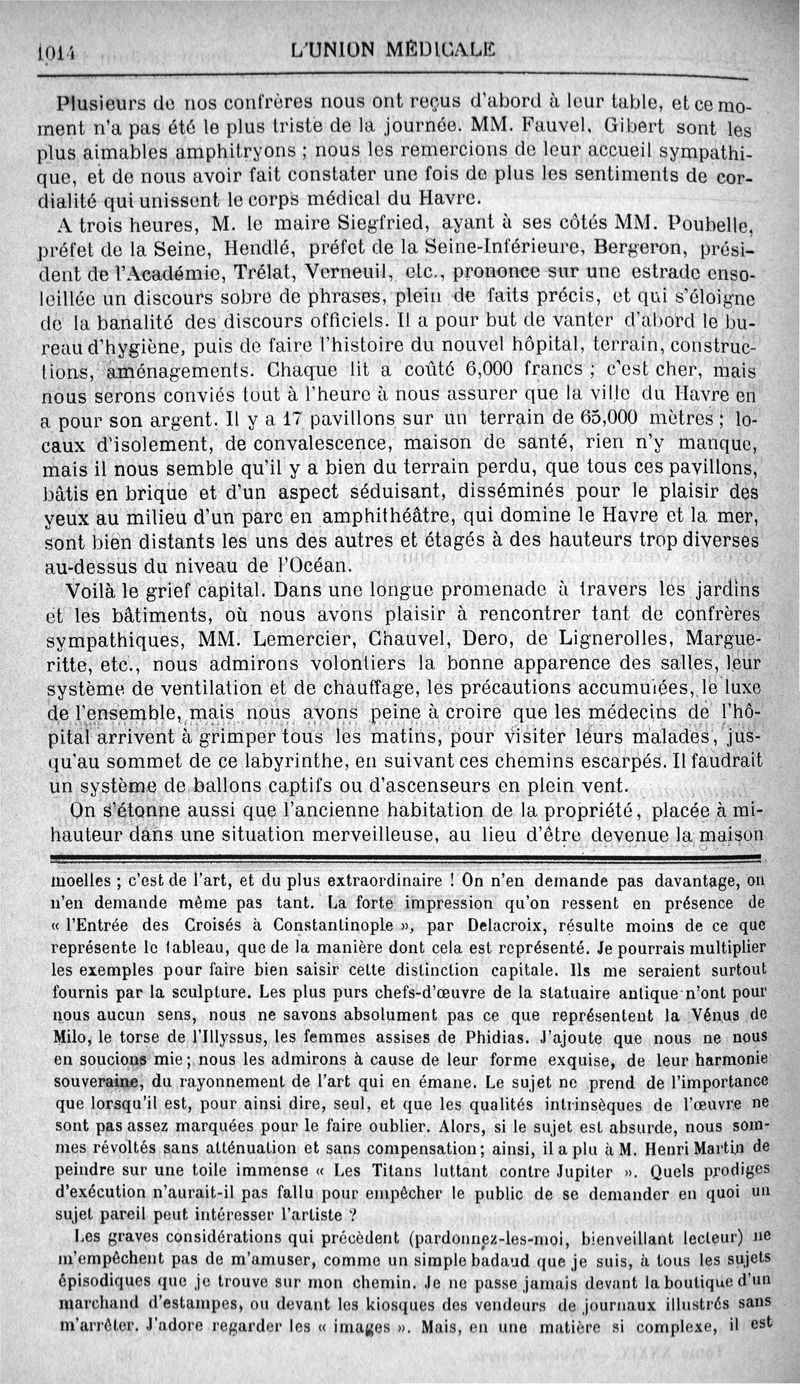 1014 L'UNION MÉDICALE

Plusieurs de nos confrères nous ont reçus d'abord à leur table, et ce moment n'a pas été le plus triste de la journée. MM. Fauvel, Gibert sont les plus aimables amphitryons ; nous les remercions de leur accueil sympathique, et de nous avoir fait constater une fois de plus les sentiments de cordialité qui unissent le corps médical du Havre.

A trois heures, M. le maire Siegfried, ayant à ses côtés MM. Poubelle, préfet de la Seine, Hendlé, préfet de la Seine-Inférieure, Bergeron, président de l'Académie, Trélat, Verneuil, etc., prononce sur une estrade ensoleillée un discours sobre de phrases, plein de faits précis, et qui s'éloigne de la banalité des discours officiels. Il a pour but de vanter d'abord le bureau d'hygiène, puis de faire l'histoire du nouvel hôpital, terrain, constructions, aménagements. Chaque lit a coûté 6,000 francs ; c'est cher, mais nous serons conviés tout à l'heure à nous assurer que la ville du Havre en a pour son argent. Il y a 17 pavillons sur un terrain de 65,000 mètres ; locaux d'isolement, de convalescence, maison de santé, rien n'y manque, mais il nous semble qu'il y a bien du terrain perdu, que tous ces pavillons, bâtis en brique et d'un aspect séduisant, disséminés pour le plaisir des yeux au milieu d'un parc en amphithéâtre, qui domine le Havre et la mer, sont bien distants les uns des autres et étagés à des hauteurs trop diverses au-dessus du niveau de l'Océan.

Voilà le grief capital. Dans une longue promenade à travers les jardins et les bâtiments, où nous avons plaisir à rencontrer tant de confrères sympathiques, MM. Lemercier, Chauvel, Dero, de Lignerolles, Margueritte, etc., nous admirons volontiers la bonne apparence des salles, leur système de ventilation et de chauffage, les précautions accumulées, le luxe de l'ensemble, mais nous avons peine à croire que les médecins de l'hôpital arrivent à grimper tous les matins, pour visiter leurs malades, jusqu'au sommet de ce labyrinthe, en suivant ces chemins escarpés. Il faudrait un système de ballons captifs ou d'ascenseurs en plein vent.

On s'étonne aussi que l'ancienne habitation de la propriété, placée à mi-hauteur dans une situation merveilleuse, au lieu d'être devenue la maison

moelles ; c'est de l'art, et du plus extraordinaire ! On n'en demande pas davantage, on n'en demande même pas tant. La forte impression qu'on ressent en présence de « l'Entrée des Croisés à Constantinople », par Delacroix, résulte moins de ce que représente le tableau, que de la manière dont cela est représenté. Je pourrais multiplier les exemples pour faire bien saisir cette distinction capitale. Ils me seraient surtout fournis par la sculpture. Les plus purs chefs-d'œuvre de la statuaire antique n'ont pour nous aucun sens, nous ne savons absolument pas ce que représentent la Vénus de Milo, le torse de l'Illyssus, les femmes assises de Phidias. J'ajoute que nous ne nous en soucions mie ; nous les admirons à cause de leur forme exquise, de leur harmonie souveraine, du rayonnement de l'art qui en émane. Le sujet ne prend de l'importance que lorsqu'il est, pour ainsi dire, seul, et que les qualités intrinsèques de l'œuvre ne sont pas assez marquées pour le faire oublier. Alors, si le sujet est absurde, nous sommes révoltés sans atténuation et sans compensation ; ainsi, il a plu à M. Henri Martin de peindre sur une toile immense « Les Titans luttant contre Jupiter ». Quels prodiges d'exécution n'aurait-il pas fallu pour empêcher le public de se demander en quoi un sujet pareil peut intéresser l'artiste ?

Les graves considérations qui précèdent (pardonnez-les-moi, bienveillant lecteur) ne m'empêchent pas de m'amuser, comme un simple badaud que je suis, à tous les sujets épisodiques que je trouve sur mon chemin. Je ne passe jamais devant la boutique d'un marchand d'estampes, ou devant les kiosques des vendeurs de journaux illustrés sans m'arrêter. J'adore regarder les « images ». Mais, en une matière si complexe, il est